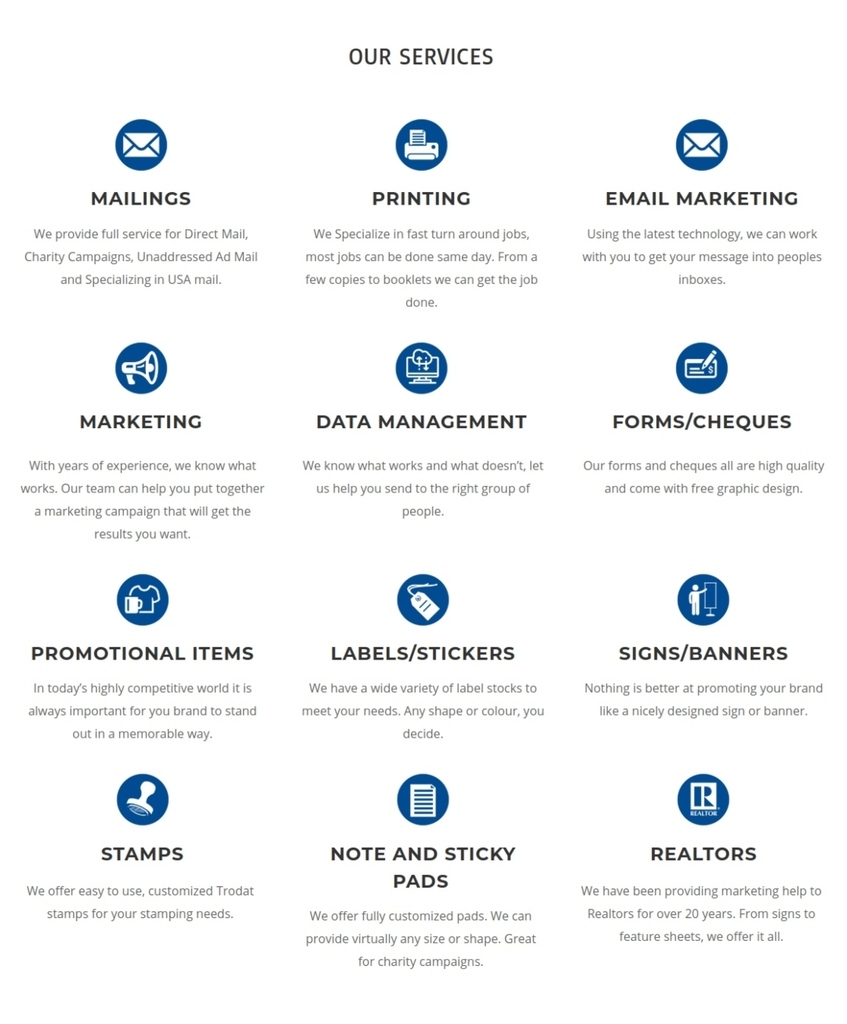 OUR SERVICES

MAILINGS

We provide full service for Direct Mail, Charity Campaigns, Unaddressed Ad Mail and Specializing in USA mail.

PRINTING

We Specialize in fast turn around jobs, most jobs can be done same day. From a few copies to booklets we can get the job done.

EMAIL MARKETING

Using the latest technology, we can work with you to get your message into peoples inboxes.

MARKETING

With years of experience, we know what works. Our team can help you put together a marketing campaign that will get the results you want.

DATA MANAGEMENT

We know what works and what doesn't, let us help you send to the right group of people.

FORMS/CHEQUES

Our forms and cheques all are high quality and come with free graphic design.

PROMOTIONAL ITEMS

In today's highly competitive world it is always important for you brand to stand out in a memorable way.

LABELS/STICKERS

We have a wide variety of label stocks to meet your needs. Any shape or colour, you decide.

SIGNS/BANNERS

Nothing is better at promoting your brand like a nicely designed sign or banner.

STAMPS

We offer easy to use, customized Trodat stamps for your stamping needs.

NOTE AND STICKY PADS

We offer fully customized pads. We can provide virtually any size or shape. Great for charity campaigns.

REALTOR

REALTORS

We have been providing marketing help to Realtors for over 20 years. From signs to feature sheets, we offer it all.